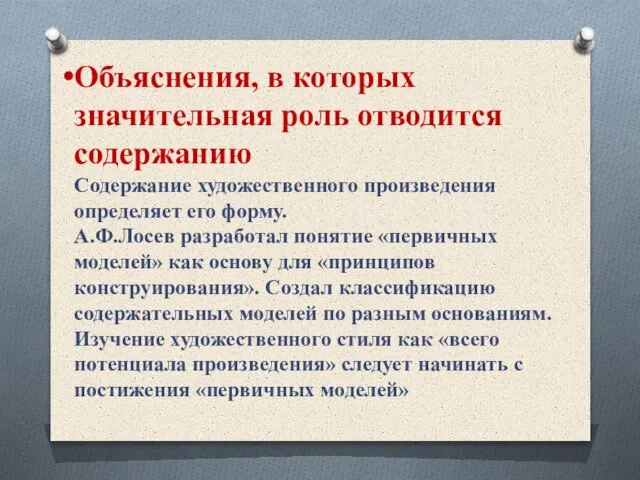 •Объяснения, в которых значительная роль отводится содержанию

Содержание художественного произведения определяет его форму.
А.Ф.Лосев разработал понятие «первичных моделей» как основу для «принципов конструирования». Создал классификацию содержательных моделей по разным основаниям.
Изучение художественного стиля как «всего потенциала произведения» следует начинать с постижения «первичных моделей»